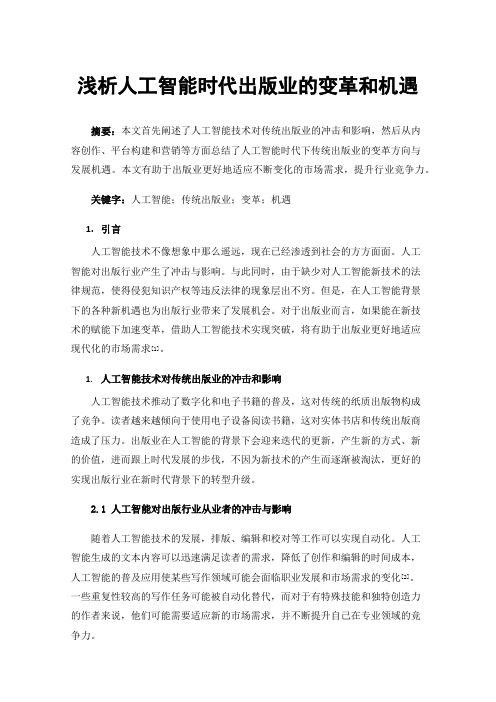 浅析人工智能时代出版业的变革和机遇

摘要：本文首先阐述了人工智能技术对传统出版业的冲击和影响，然后从内容创作、平台构建和营销等方面总结了人工智能时代下传统出版业的变革方向与发展机遇。本文有助于出版业更好地适应不断变化的市场需求，提升行业竞争力。

关键字：人工智能；传统出版业；变革；机遇

1. 引言

人工智能技术不像想象中那么遥远，现在已经渗透到社会的方方面面。人工智能对出版行业产生了冲击与影响。与此同时，由于缺少对人工智能新技术的法律规范，使得侵犯知识产权等违反法律的现象层出不穷。但是，在人工智能背景下的各种新机遇也为出版行业带来了发展机会。对于出版业而言，如果能在新技术的赋能下加速变革，借助人工智能技术实现突破，将有助于出版业更好地适应现代化的市场需求[1]。

1. 人工智能技术对传统出版业的冲击和影响

人工智能技术推动了数字化和电子书籍的普及，这对传统的纸质出版物构成了竞争。读者越来越倾向于使用电子设备阅读书籍，这对实体书店和传统出版商造成了压力。出版业在人工智能的背景下会迎来迭代的更新，产生新的方式、新的价值，进而跟上时代发展的步伐，不因为新技术的产生而逐渐被淘汰，更好的实现出版行业在新时代背景下的转型升级。

2.1 人工智能对出版行业从业者的冲击与影响

随着人工智能技术的发展，排版、编辑和校对等工作可以实现自动化。人工智能生成的文本内容可以迅速满足读者的需求，降低了创作和编辑的时间成本，人工智能的普及应用使某些写作领域可能会面临职业发展和市场需求的变化[2]。一些重复性较高的写作任务可能被自动化替代，而对于有特殊技能和独特创造力的作者来说，他们可能需要适应新的市场需求，并不断提升自己在专业领域的竞争力。